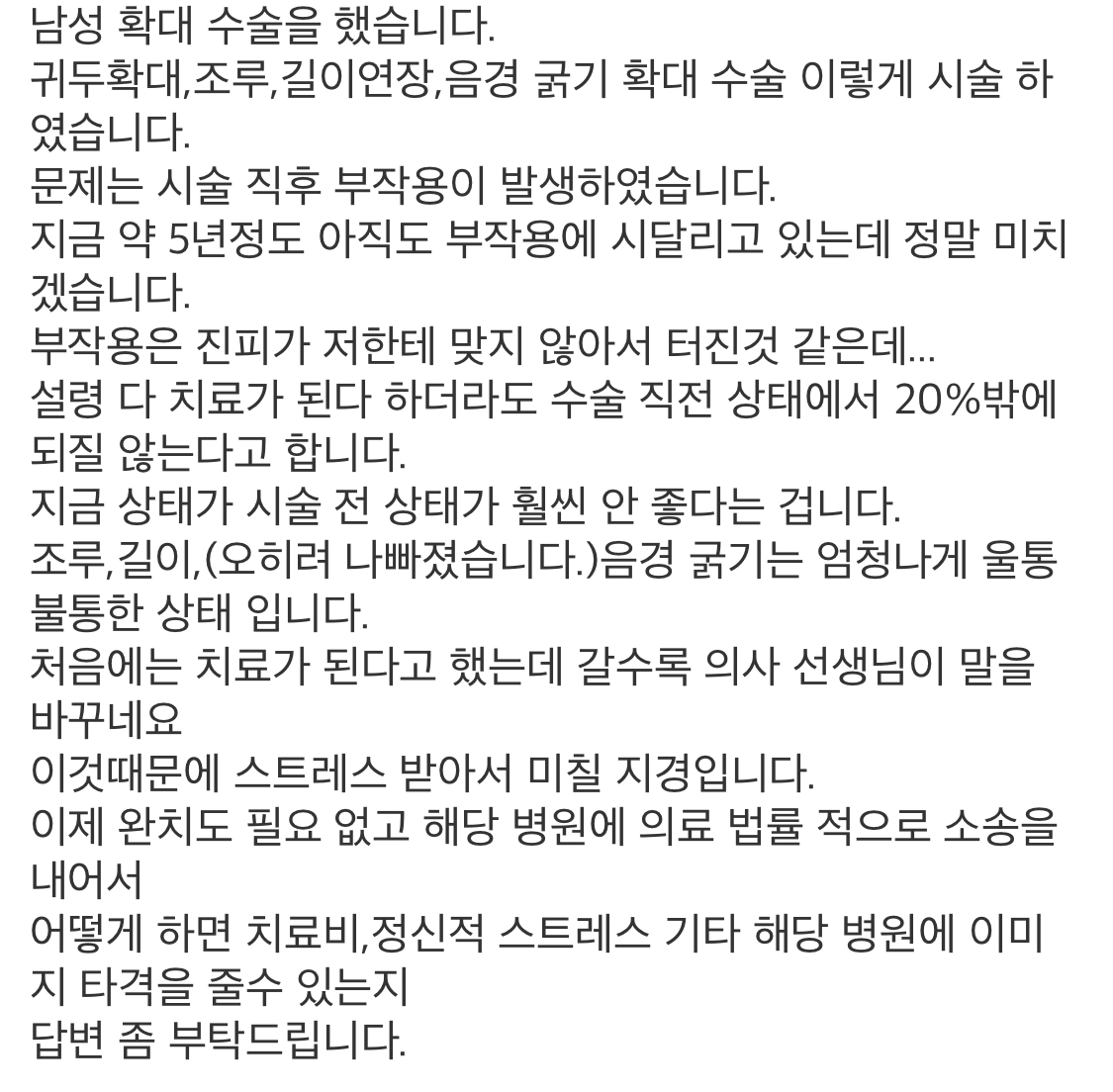 남성 확대 수술을 했습니다.
귀두확대,조루,길이연장,음경 굵기 확대 수술 이렇게 시술 하였습니다.
문제는 시술 직후 부작용이 발생하였습니다.
지금 약 5년정도 아직도 부작용에 시달리고 있는데 정말 미치겠습니다.
부작용은 진피가 저한테 맞지 않아서 터진것 같은데...
설령 다 치료가 된다 하더라도 수술 직전 상태에서 20%밖에 되질 않는다고 합니다.
지금 상태가 시술 전 상태가 훨씬 안 좋다는 겁니다.
조루,길이,(오히려 나빠졌습니다.)음경 굵기는 엄청나게 울통불통한 상태 입니다.
처음에는 치료가 된다고 했는데 갈수록 의사 선생님이 말을 바꾸네요
이것때문에 스트레스 받아서 미칠 지경입니다.
이제 완치도 필요 없고 해당 병원에 의료 법률 적으로 소송을 내어서
어떻게 하면 치료비,정신적 스트레스 기타 해당 병원에 이미지 타격을 줄수 있는지
답변 좀 부탁드립니다.